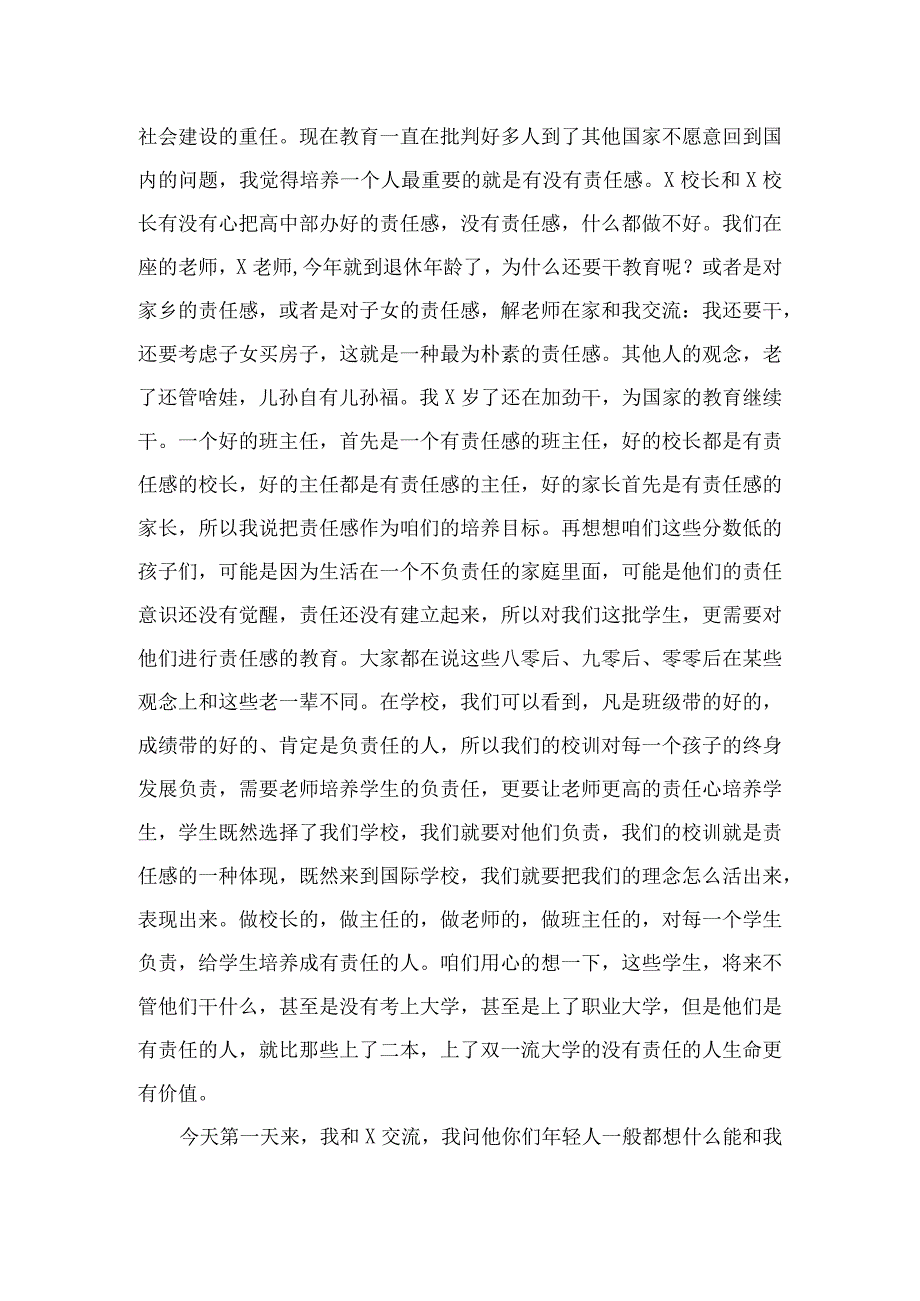 社会建设的重任。现在教育一直在批判好多人到了其他国家不愿意回到国内的问题，我觉得培养一个人最重要的就是有没有责任感。X校长和X校长有没有心把高中部办好的责任感，没有责任感，什么都做不好。我们在座的老师，X老师，今年就到退休年龄了，为什么还要干教育呢？或者是对家乡的责任感，或者是对子女的责任感，解老师在家和我交流：我还要干，还要考虑子女买房子，这就是一种最为朴素的责任感。其他人的观念，老了还管啥娃，儿孙自有儿孙福。我X岁了还在加劲干，为国家的教育继续干。一个好的班主任，首先是一个有责任感的班主任，好的校长都是有责任感的校长，好的主任都是有责任感的主任，好的家长首先是有责任感的家长，所以我说把责任感作为咱们的培养目标。再想想咱们这些分数低的孩子们，可能是因为生活在一个不负责任的家庭里面，可能是他们的责任意识还没有觉醒，责任还没有建立起来，所以对我们这批学生，更需要对他们进行责任感的教育。大家都在说这些八零后、九零后、零零后在某些观念上和这些老一辈不同。在学校，我们可以看到，凡是班级带的好的，成绩带的好的、肯定是负责任的人，所以我们的校训对每一个孩子的终身发展负责，需要老师培养学生的负责任，更要让老师更高的责任心培养学生，学生既然选择了我们学校，我们就要对他们负责，我们的校训就是责任感的一种体现，既然来到国际学校，我们就要把我们的理念怎么活出来，表现出来。做校长的，做主任的，做老师的，做班主任的，对每一个学生负责，给学生培养成有责任的人。咱们用心的想一下，这些学生，将来不管他们干什么，甚至是没有考上大学，甚至是上了职业大学，但是他们是有责任的人，就比那些上了二本，上了双一流大学的没有责任的人生命更有价值。

今天第一天来，我和X交流，我问他你们年轻人一般都想什么能和我